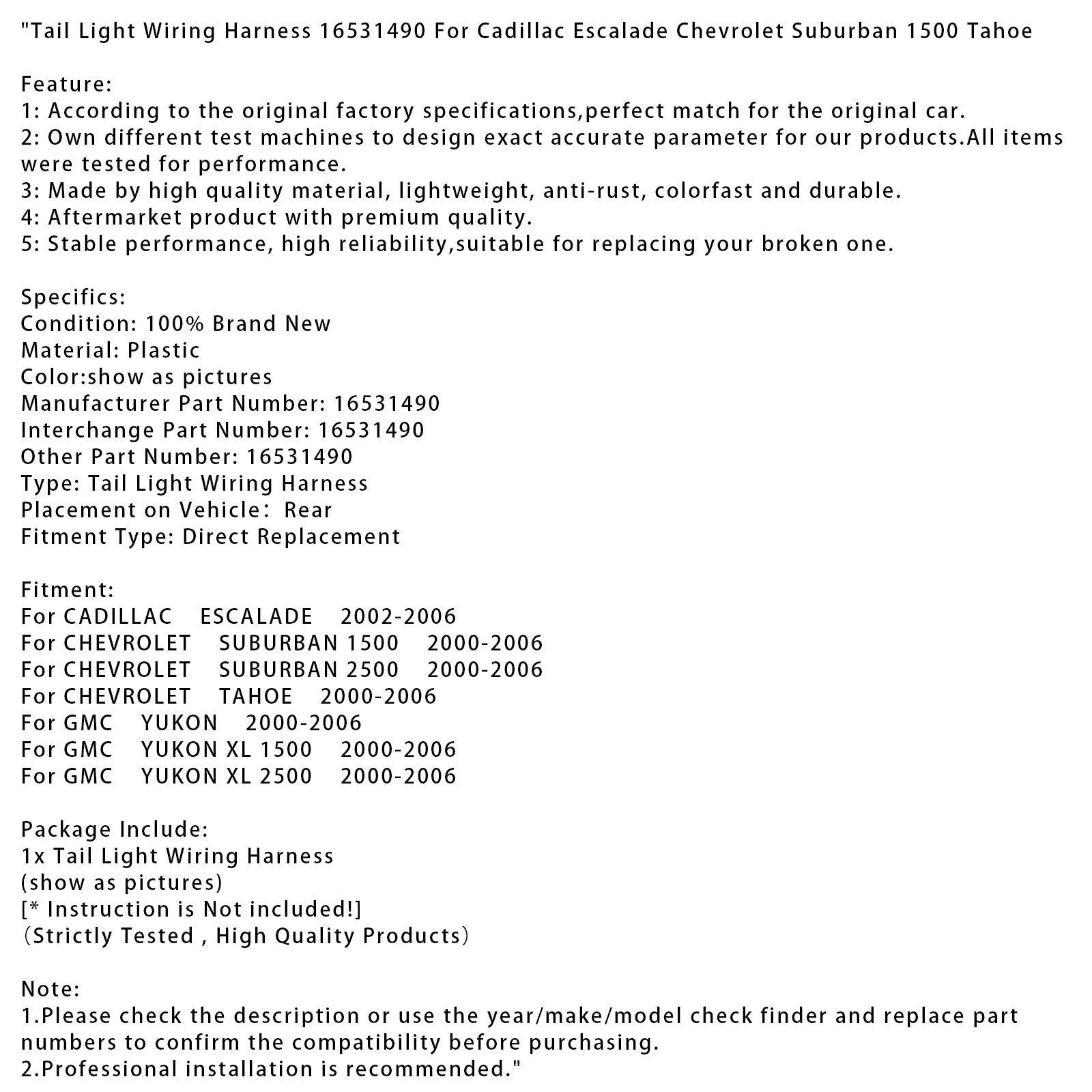 "Tail Light Wiring Harness 16531490 For Cadillac Escalade Chevrolet Suburban 1500 Tahoe

Feature:
1: According to the original factory specifications,perfect match for the original car.
2: Own different test machines to design exact accurate parameter for our products.All items were tested for performance.
3: Made by high quality material, lightweight, anti-rust, colorfast and durable.
4: Aftermarket product with premium quality.
5: Stable performance, high reliability,suitable for replacing your broken one.

Specifics:
Condition: 100% Brand New
Material: Plastic
Color:show as pictures
Manufacturer Part Number: 16531490
Interchange Part Number: 16531490
Other Part Number: 16531490
Type: Tail Light Wiring Harness
Placement on Vehicle:  Rear
Fitment Type: Direct Replacement

Fitment:
For CADILLAC    ESCALADE    2002-2006
For CHEVROLET    SUBURBAN 1500    2000-2006
For CHEVROLET    SUBURBAN 2500    2000-2006
For CHEVROLET    TAHOE    2000-2006
For GMC    YUKON    2000-2006
For GMC    YUKON XL 1500    2000-2006
For GMC    YUKON XL 2500    2000-2006

Package Include:
1x Tail Light Wiring Harness
(show as pictures)
[* Instruction is Not included!]
(Strictly Tested , High Quality Products)

Note:
1.Please check the description or use the year/make/model check finder and replace part numbers to confirm the compatibility before purchasing.
2.Professional installation is recommended."